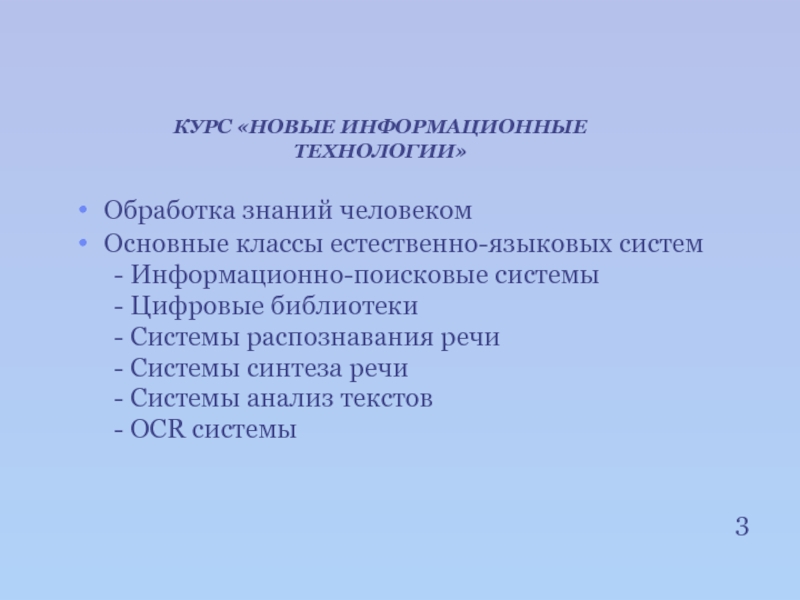 КУРС «НОВЫЕ ИНФОРМАЦИОННЫЕ ТЕХНОЛОГИИ»

• Обработка знаний человеком
• Основные классы естественно-языковых систем
- Информационно-поисковые системы
- Цифровые библиотеки
- Системы распознавания речи
- Системы синтеза речи
- Системы анализ текстов
- OCR системы

3